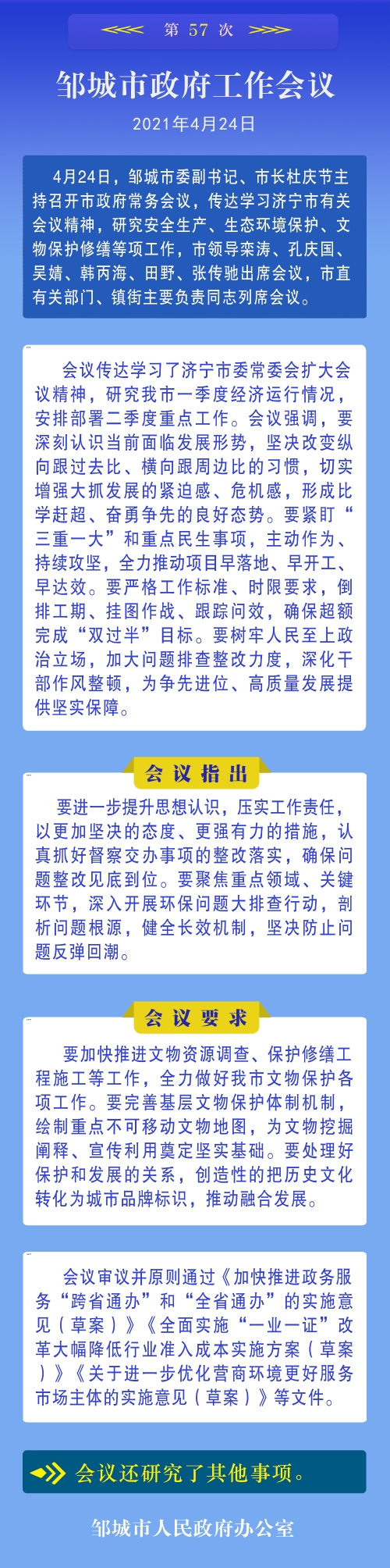 第 57 次

邹城市政府工作会议

2021年4月24日

4月24日，邹城市委副书记、市长杜庆节主持召开市政府常务会议，传达学习济宁市有关会议精神，研究安全生产、生态环境保护、文物保护修缮等项工作，市领导栾涛、孔庆国、吴婧、韩丙海、田野、张传驰出席会议，市直有关部门、镇街主要负责同志列席会议。

会议传达学习了济宁市委常委会扩大会议精神，研究我市一季度经济运行情况，安排部署二季度重点工作。会议强调，要深刻认识当前面临发展形势，坚决改变纵向跟过去比、横向跟周边比的习惯，切实增强大抓发展的紧迫感、危机感，形成比学赶超、奋勇争先的良好态势。要紧盯“三重一大”和重点民生事项，主动作为、持续攻坚，全力推动项目早落地、早开工、早达效。要严格工作标准、时限要求，倒排工期、挂图作战、跟踪问效，确保超额完成“双过半”目标。要树牢人民至上政治立场，加大问题排查整改力度，深化干部作风整顿，为争先进位、高质量发展提供坚实保障。

会议指出

要进一步提升思想认识，压实工作责任，以更加坚决的态度、更强有力的措施，认真抓好督察交办事项的整改落实，确保问题整改见底到位。要聚焦重点领域、关键环节，深入开展环保问题大排查行动，剖析问题根源，健全长效机制，坚决防止问题反弹回潮。

会议要求

要加快推进文物资源调查、保护修缮工程施工等工作，全力做好我市文物保护各项工作。要完善基层文物保护体制机制，绘制重点不可移动文物地图，为文物挖掘阐释、宣传利用奠定坚实基础。要处理好保护和发展的关系，创造性的把历史文化转化为城市品牌标识，推动融合发展。

会议审议并原则通过《加快推进政务服务“跨省通办”和“全省通办”的实施意见（草案）》《全面实施“一业一证”改革大幅降低行业准入成本实施方案（草案）》《关于进一步优化营商环境更好服务市场主体的实施意见（草案）》等文件。

会议还研究了其他事项。

邹城市人民政府办公室